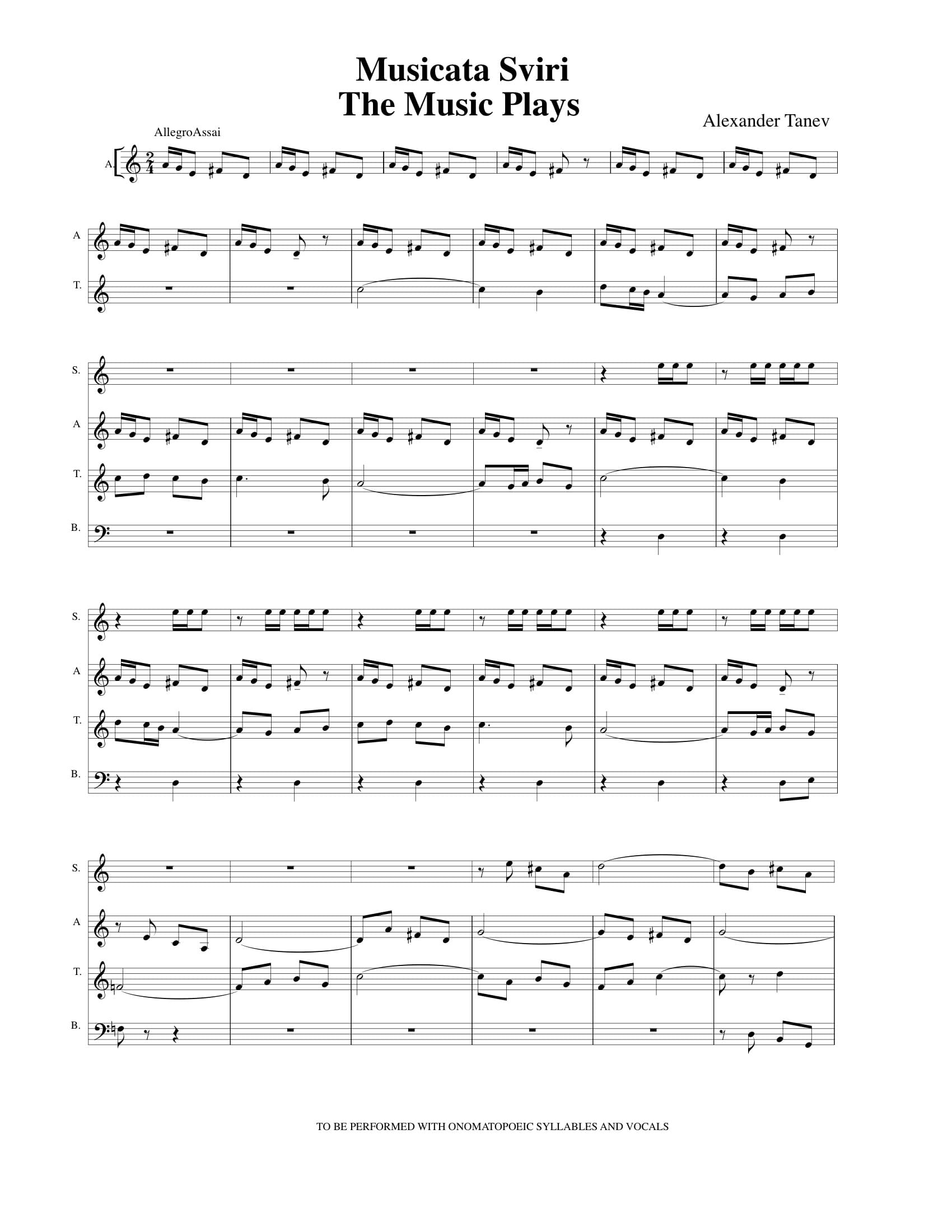 Musicata Sviri
The Music Plays

Alexander Tanev

AllegroAssai

A.

A

T.

S.

A

T.

B.

S.

A

T.

B.

S.

A

T.

B.

TO BE PERFORMED WITH ONOMATOPOEIC SYLLABLES AND VOCALS